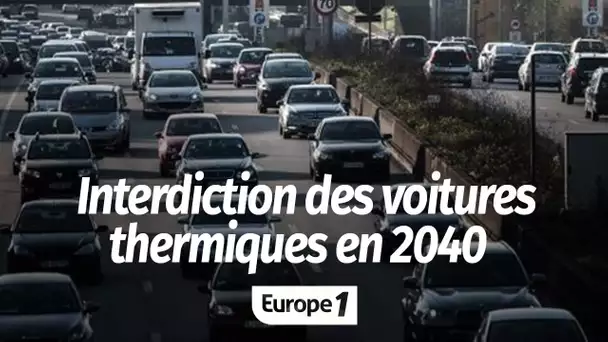 70

Interdiction des voitures thermiques en 2040

Europe 1